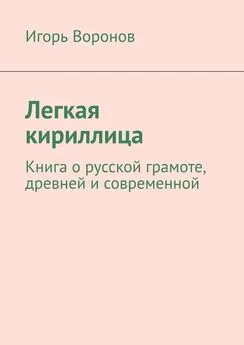 Игорь Воронов

Легкая кириллица

Книга о русской грамоте, древней и современной